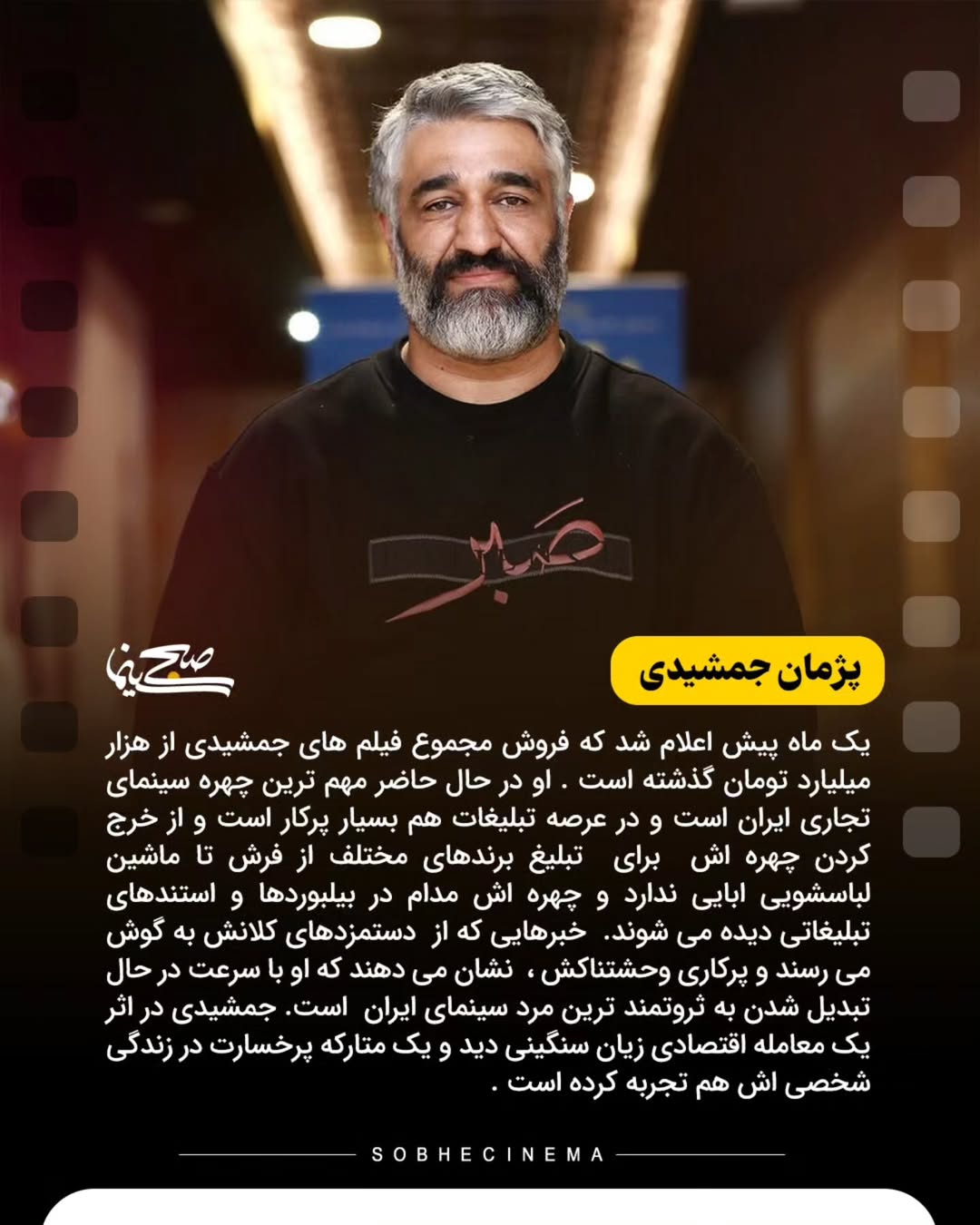 صبر

صبح سینما

پژمان جمشیدی

یک ماه پیش اعلام شد که فروش مجموع فیلم های جمشیدی از هزار میلیارد تومان گذشته است . او در حال حاضر مهم ترین چهره سینمای تجاری ایران است و در عرصه تبلیغات هم بسیار پرکار است و از خرج کردن چهره اش برای تبلیغ برندهای مختلف از فرش تا ماشین لباسشویی ابایی ندارد و چهره اش مدام در بیلبوردها و استندهای تبلیغاتی دیده می شوند. خبرهایی که از دستمزدهای کلانش به گوش می رسند و پرکاری وحشتناکش ، نشان می دهند که او با سرعت در حال تبدیل شدن به ثروتمند ترین مرد سینمای ایران است. جمشیدی در اثر یک معامله اقتصادی زیان سنگینی دید و یک متارکه پرخسارت در زندگی شخصی اش هم تجربه کرده است .

SOBHECINEMA